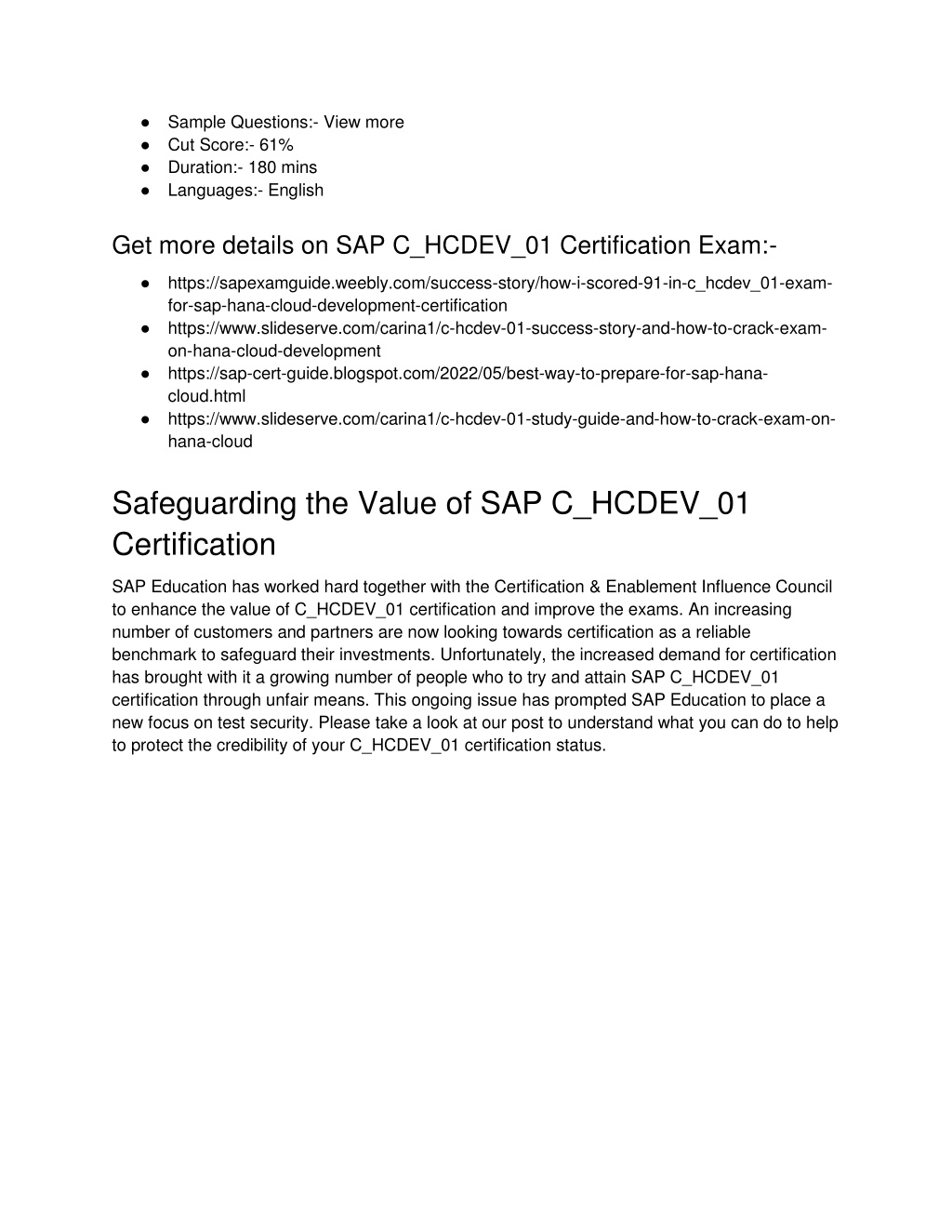 ● Sample Questions:- View more
● Cut Score:- 61%
● Duration:- 180 mins
● Languages:- English

Get more details on SAP C_HCDEV_01 Certification Exam:-

● https://sapexamguide.weebly.com/success-story/how-i-scored-91-in-c_hcdev_01-exam-for-sap-hana-cloud-development-certification
● https://www.slideserve.com/carina1/c-hcdev-01-success-story-and-how-to-crack-exam-on-hana-cloud-development
● https://sap-cert-guide.blogspot.com/2022/05/best-way-to-prepare-for-sap-hana-cloud.html
● https://www.slideserve.com/carina1/c-hcdev-01-study-guide-and-how-to-crack-exam-on-hana-cloud

Safeguarding the Value of SAP C_HCDEV_01 Certification

SAP Education has worked hard together with the Certification & Enablement Influence Council to enhance the value of C_HCDEV_01 certification and improve the exams. An increasing number of customers and partners are now looking towards certification as a reliable benchmark to safeguard their investments. Unfortunately, the increased demand for certification has brought with it a growing number of people who to try and attain SAP C_HCDEV_01 certification through unfair means. This ongoing issue has prompted SAP Education to place a new focus on test security. Please take a look at our post to understand what you can do to help to protect the credibility of your C_HCDEV_01 certification status.